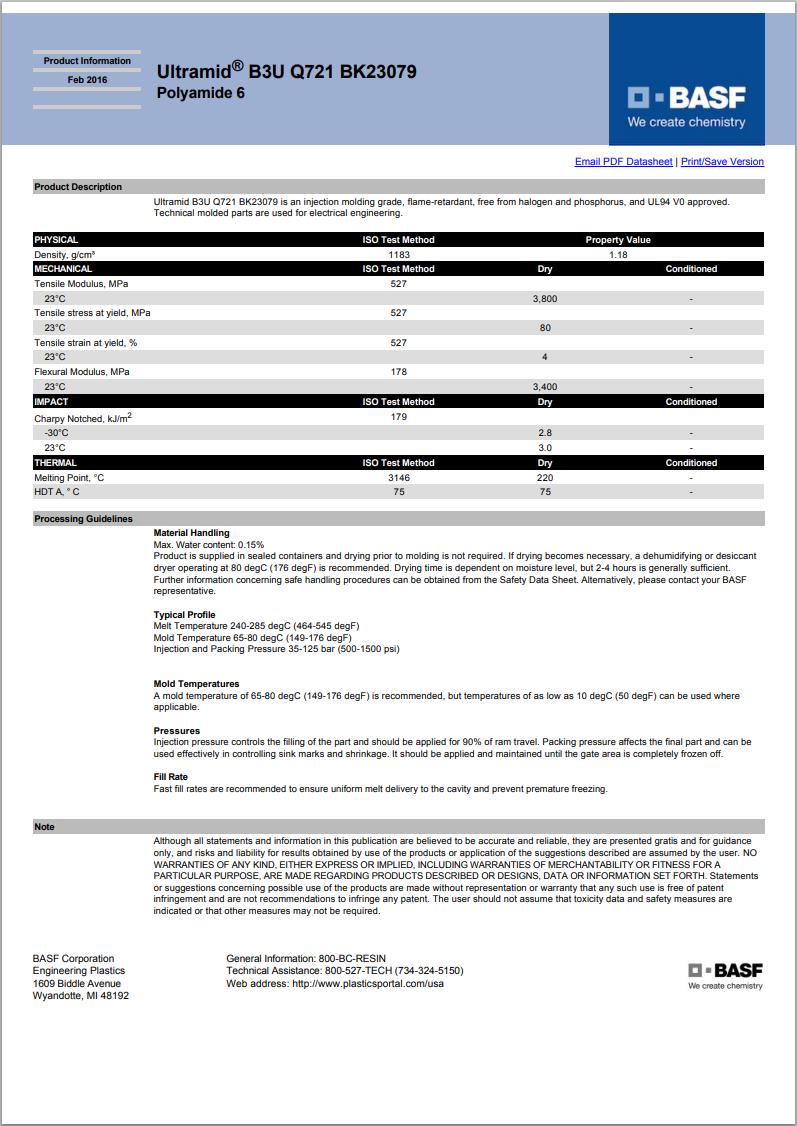 Product Information
Feb 2016

Ultramid® B3U Q721 BK23079
Polyamide 6

BASF
We create chemistry

Email PDF Datasheet | Print/Save Version

Product Description

Ultramid B3U Q721 BK23079 is an injection molding grade, flame-retardant, free from halogen and phosphorus, and UL94 V0 approved. Technical molded parts are used for electrical engineering.

| PHYSICAL | ISO Test Method | Property Value | |
|---|---|---|---|
| Density, g/cm³ | 1183 | 1.18 | |
| MECHANICAL | ISO Test Method | Dry | Conditioned |
| Tensile Modulus, MPa | 527 | | |
| 23°C | | 3,800 | - |
| Tensile stress at yield, MPa | 527 | | |
| 23°C | | 80 | - |
| Tensile strain at yield, % | 527 | | |
| 23°C | | 4 | - |
| Flexural Modulus, MPa | 178 | | |
| 23°C | | 3,400 | - |
| IMPACT | ISO Test Method | Dry | Conditioned |
| Charpy Notched, kJ/m$^2$ | 179 | | |
| -30°C | | 2.8 | - |
| 23°C | | 3.0 | - |
| THERMAL | ISO Test Method | Dry | Conditioned |
| Melting Point, °C | 3146 | 220 | - |
| HDT A, ° C | 75 | 75 | - |

Processing Guidelines

Material Handling
Max. Water content: 0.15%
Product is supplied in sealed containers and drying prior to molding is not required. If drying becomes necessary, a dehumidifying or desiccant dryer operating at 80 degC (176 degF) is recommended. Drying time is dependent on moisture level, but 2-4 hours is generally sufficient. Further information concerning safe handling procedures can be obtained from the Safety Data Sheet. Alternatively, please contact your BASF representative.

Typical Profile
Melt Temperature 240-285 degC (464-545 degF)
Mold Temperature 65-80 degC (149-176 degF)
Injection and Packing Pressure 35-125 bar (500-1500 psi)

Mold Temperatures
A mold temperature of 65-80 degC (149-176 degF) is recommended, but temperatures of as low as 10 degC (50 degF) can be used where applicable.

Pressures
Injection pressure controls the filling of the part and should be applied for 90% of ram travel. Packing pressure affects the final part and can be used effectively in controlling sink marks and shrinkage. It should be applied and maintained until the gate area is completely frozen off.

Fill Rate
Fast fill rates are recommended to ensure uniform melt delivery to the cavity and prevent premature freezing.

Note

Although all statements and information in this publication are believed to be accurate and reliable, they are presented gratis and for guidance only, and risks and liability for results obtained by use of the products or application of the suggestions described are assumed by the user. NO WARRANTIES OF ANY KIND, EITHER EXPRESS OR IMPLIED, INCLUDING WARRANTIES OF MERCHANTABILITY OR FITNESS FOR A PARTICULAR PURPOSE, ARE MADE REGARDING PRODUCTS DESCRIBED OR DESIGNS, DATA OR INFORMATION SET FORTH. Statements or suggestions concerning possible use of the products are made without representation or warranty that any such use is free of patent infringement and are not recommendations to infringe any patent. The user should not assume that toxicity data and safety measures are indicated or that other measures may not be required.

BASF Corporation
Engineering Plastics
1609 Biddle Avenue
Wyandotte, MI 48192

General Information: 800-BC-RESIN
Technical Assistance: 800-527-TECH (734-324-5150)
Web address: http://www.plasticsportal.com/usa

BASF
We create chemistry